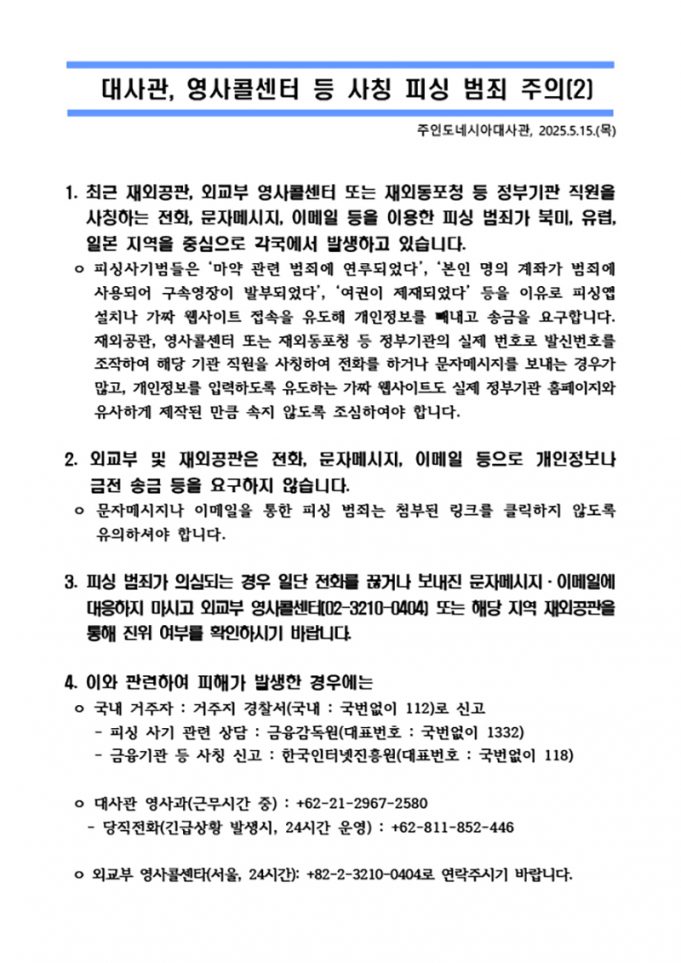 대사관, 영사콜센터 등 사칭 피싱 범죄 주의(2)

주인도네시아대사관, 2025.5.15.(목)

1. 최근 재외공관, 외교부 영사콜센터 또는 재외동포청 등 정부기관 직원을 사칭하는 전화, 문자메시지, 이메일 등을 이용한 피싱 범죄가 북미, 유럽, 일본 지역을 중심으로 각국에서 발생하고 있습니다.

ㅇ 피싱사기범들은 '마약 관련 범죄에 연루되었다', '본인 명의 계좌가 범죄에 사용되어 구속영장이 발부되었다', '여권이 제재되었다' 등을 이유로 피싱앱 설치나 가짜 웹사이트 접속을 유도해 개인정보를 빼내고 송금을 요구합니다. 재외공관, 영사콜센터 또는 재외동포청 등 정부기관의 실제 번호로 발신번호를 조작하여 해당 기관 직원을 사칭하여 전화를 하거나 문자메시지를 보내는 경우가 많고, 개인정보를 입력하도록 유도하는 가짜 웹사이트도 실제 정부기관 홈페이지와 유사하게 제작된 만큼 속지 않도록 조심하여야 합니다.

2. 외교부 및 재외공관은 전화, 문자메시지, 이메일 등으로 개인정보나 금전 송금 등을 요구하지 않습니다.

ㅇ 문자메시지나 이메일을 통한 피싱 범죄는 첨부된 링크를 클릭하지 않도록 유의하셔야 합니다.

3. 피싱 범죄가 의심되는 경우 일단 전화를 끊거나 보내진 문자메시지·이메일에 대응하지 마시고 외교부 영사콜센터(02-3210-0404) 또는 해당 지역 재외공관을 통해 진위 여부를 확인하시기 바랍니다.

4. 이와 관련하여 피해가 발생한 경우에는

ㅇ 국내 거주자 : 거주지 경찰서(국내 : 국번없이 112)로 신고
- 피싱 사기 관련 상담 : 금융감독원(대표번호 : 국번없이 1332)
- 금융기관 등 사칭 신고 : 한국인터넷진흥원(대표번호 : 국번없이 118)

ㅇ 대사관 영사과(근무시간 중) : +62-21-2967-2580
- 당직전화(긴급상황 발생시, 24시간 운영) : +62-811-852-446

ㅇ 외교부 영사콜센터(서울, 24시간): +82-2-3210-0404로 연락주시기 바랍니다.